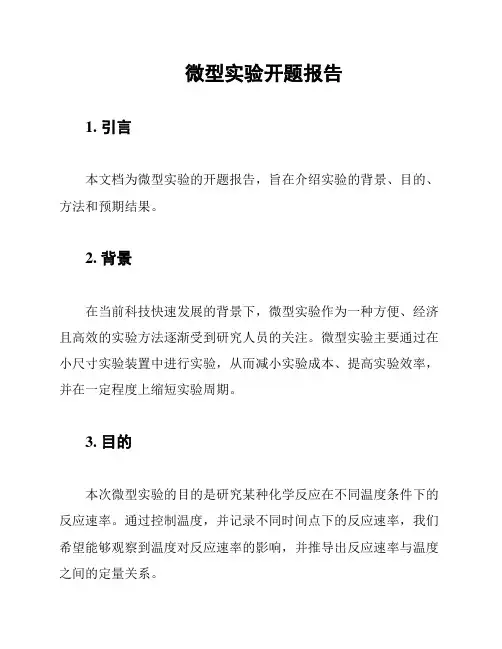 微型实验开题报告

1. 引言

本文档为微型实验的开题报告，旨在介绍实验的背景、目的、方法和预期结果。

2. 背景

在当前科技快速发展的背景下，微型实验作为一种方便、经济且高效的实验方法逐渐受到研究人员的关注。微型实验主要通过在小尺寸实验装置中进行实验，从而减小实验成本、提高实验效率，并在一定程度上缩短实验周期。

3. 目的

本次微型实验的目的是研究某种化学反应在不同温度条件下的反应速率。通过控制温度，并记录不同时间点下的反应速率，我们希望能够观察到温度对反应速率的影响，并推导出反应速率与温度之间的定量关系。